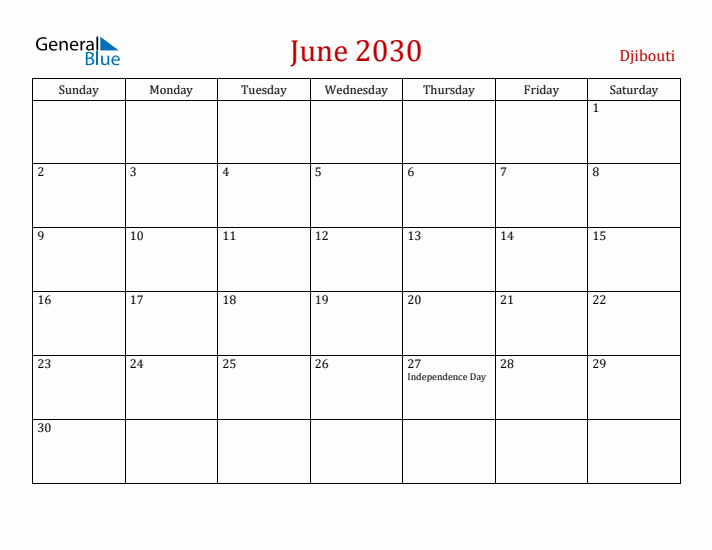 General Blue

June 2030

Djibouti

| Sunday | Monday | Tuesday | Wednesday | Thursday | Friday | Saturday |
|---|---|---|---|---|---|---|
| | | | | | | 1 |
| 2 | 3 | 4 | 5 | 6 | 7 | 8 |
| 9 | 10 | 11 | 12 | 13 | 14 | 15 |
| 16 | 17 | 18 | 19 | 20 | 21 | 22 |
| 23 | 24 | 25 | 26 | 27 Independence Day | 28 | 29 |
| 30 | | | | | | |